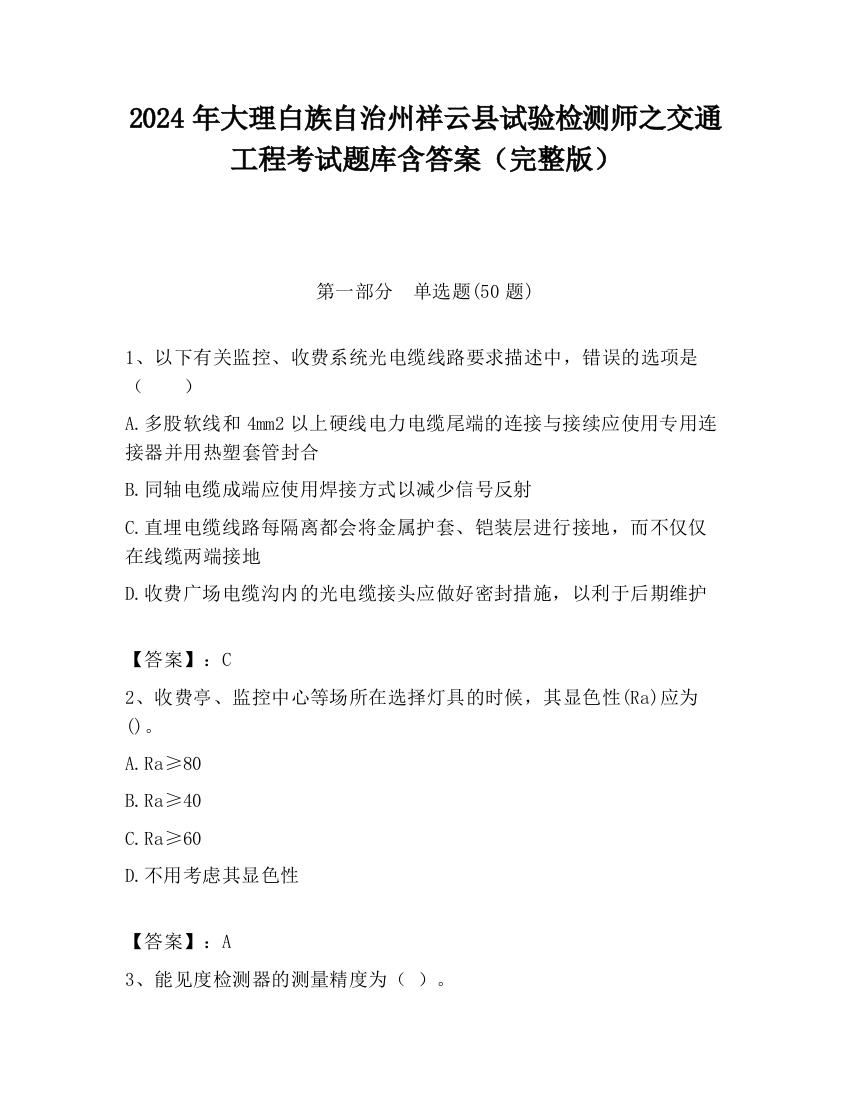 2024 年大理白族自治州祥云县试验检测师之交通工程考试题库含答案（完整版）

第一部分　单选题(50 题)

1、以下有关监控、收费系统光电缆线路要求描述中，错误的选项是（　　）

A.多股软线和 4mm2 以上硬线电力电缆尾端的连接与接续应使用专用连接器并用热塑套管封合

B.同轴电缆成端应使用焊接方式以减少信号反射

C.直埋电缆线路每隔离都会将金属护套、铠装层进行接地，而不仅仅在线缆两端接地

D.收费广场电缆沟内的光电缆接头应做好密封措施，以利于后期维护

【答案】：C

2、收费亭、监控中心等场所在选择灯具的时候，其显色性(Ra)应为()。

A.Ra≥80

B.Ra≥40

C.Ra≥60

D.不用考虑其显色性

【答案】：A

3、能见度检测器的测量精度为（ ）。